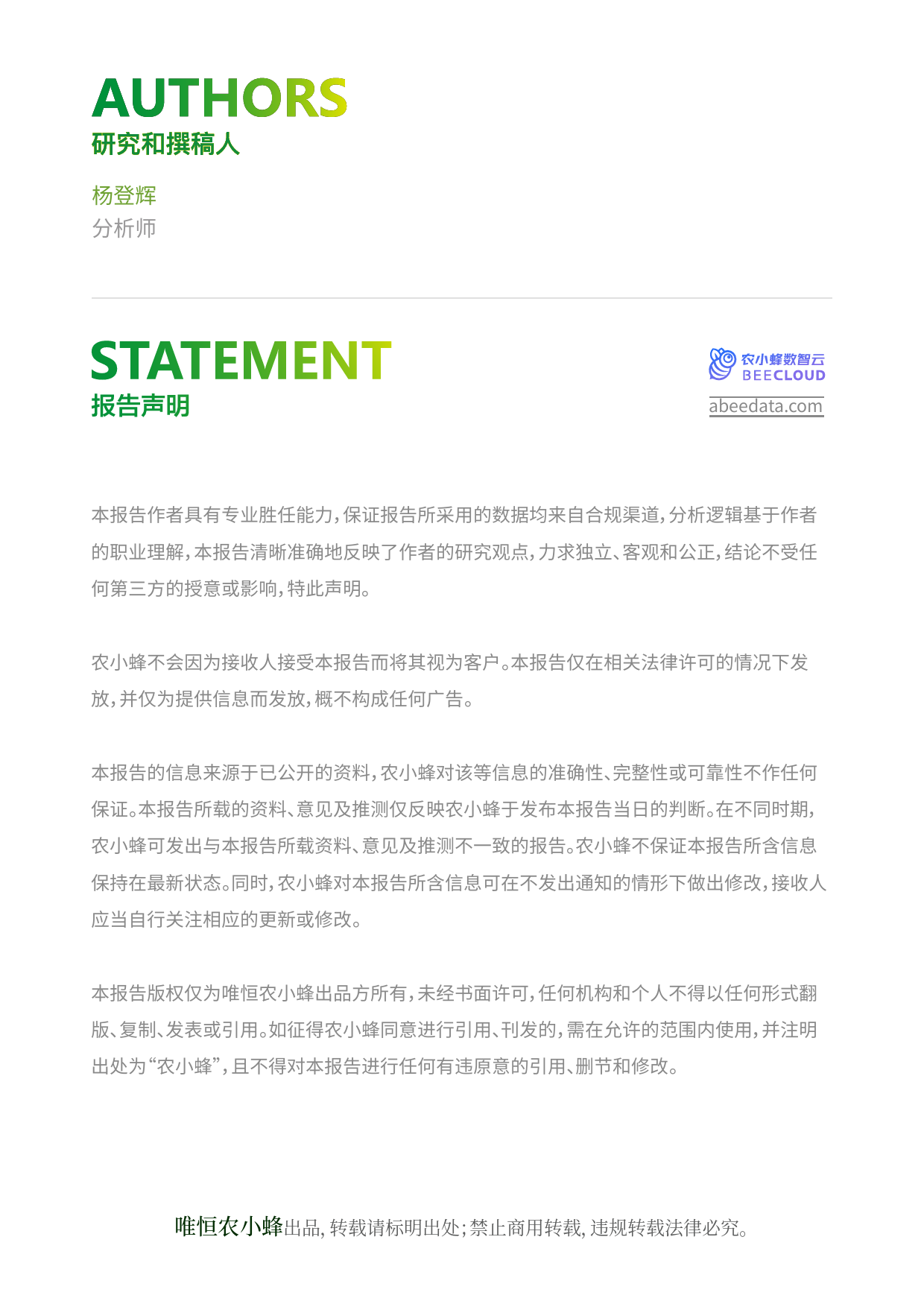 AUTHORS
研究和撰稿人

杨登辉
分析师

STATEMENT
报告声明

农小蜂数智云
BEECLOUD
abeedata.com

本报告作者具有专业胜任能力，保证报告所采用的数据均来自合规渠道，分析逻辑基于作者的职业理解，本报告清晰准确地反映了作者的研究观点，力求独立、客观和公正，结论不受任何第三方的授意或影响，特此声明。

农小蜂不会因为接收人接受本报告而将其视为客户。本报告仅在相关法律许可的情况下发放，并仅为提供信息而发放，概不构成任何广告。

本报告的信息来源于已公开的资料，农小蜂对该等信息的准确性、完整性或可靠性不作任何保证。本报告所载的资料、意见及推测仅反映农小蜂于发布本报告当日的判断。在不同时期，农小蜂可发出与本报告所载资料、意见及推测不一致的报告。农小蜂不保证本报告所含信息保持在最新状态。同时，农小蜂对本报告所含信息可在不发出通知的情形下做出修改，接收人应当自行关注相应的更新或修改。

本报告版权仅为唯恒农小蜂出品方所有，未经书面许可，任何机构和个人不得以任何形式翻版、复制、发表或引用。如征得农小蜂同意进行引用、刊发的，需在允许的范围内使用，并注明出处为“农小蜂”，且不得对本报告进行任何有违原意的引用、删节和修改。

唯恒农小蜂出品，转载请标明出处；禁止商用转载，违规转载法律必究。